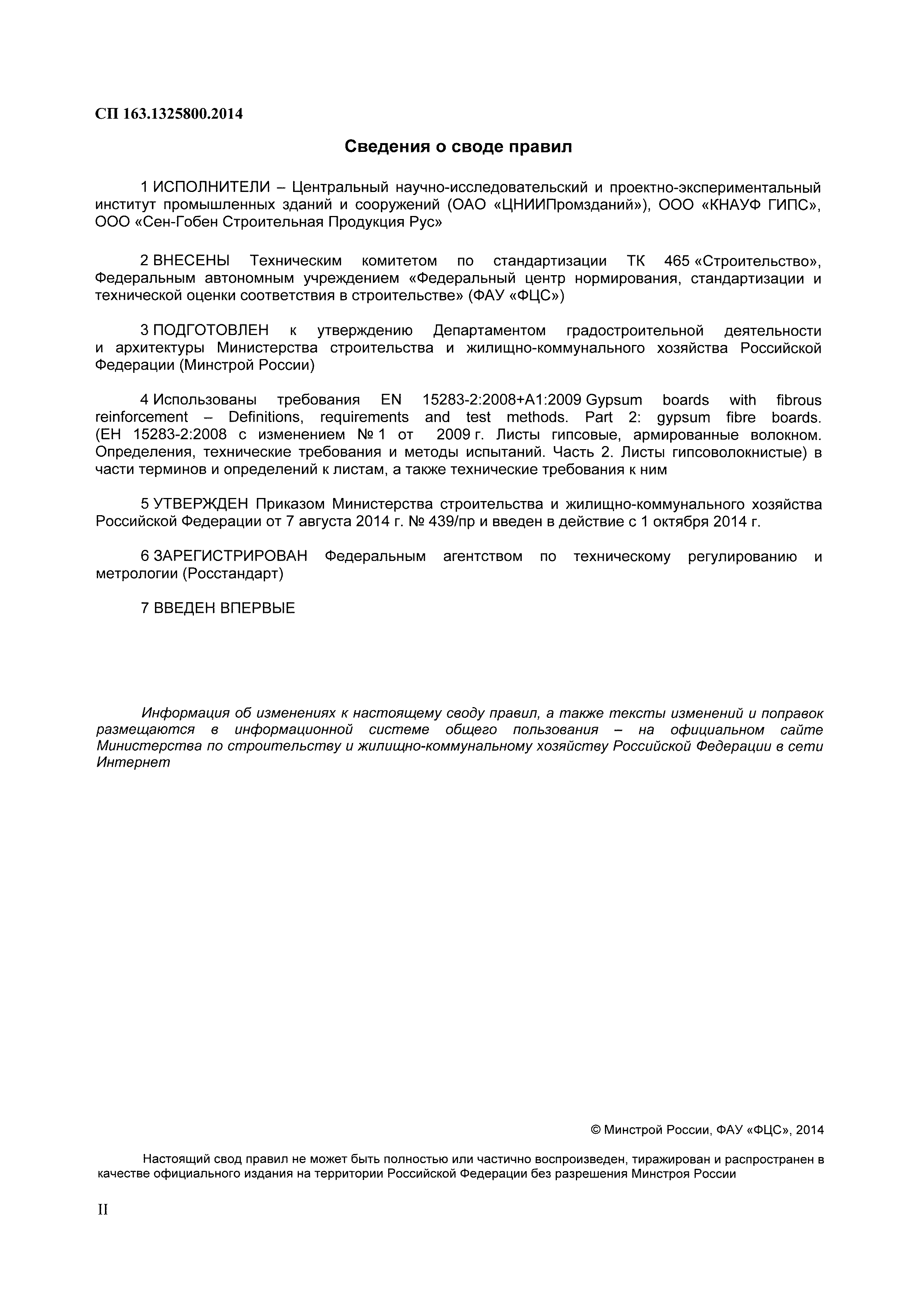 СП 163.1325800.2014

Сведения о своде правил

1 ИСПОЛНИТЕЛИ – Центральный научно-исследовательский и проектно-экспериментальный институт промышленных зданий и сооружений (ОАО «ЦНИИПромзданий»), ООО «КНАУФ ГИПС», ООО «Сен-Гобен Строительная Продукция Рус»

2 ВНЕСЕНЫ Техническим комитетом по стандартизации ТК 465 «Строительство», Федеральным автономным учреждением «Федеральный центр нормирования, стандартизации и технической оценки соответствия в строительстве» (ФАУ «ФЦС»)

3 ПОДГОТОВЛЕН к утверждению Департаментом градостроительной деятельности и архитектуры Министерства строительства и жилищно-коммунального хозяйства Российской Федерации (Минстрой России)

4 Использованы требования EN 15283-2:2008+A1:2009 Gypsum boards with fibrous reinforcement – Definitions, requirements and test methods. Part 2: gypsum fibre boards. (ЕН 15283-2:2008 с изменением № 1 от 2009 г. Листы гипсовые, армированные волокном. Определения, технические требования и методы испытаний. Часть 2. Листы гипсоволокнистые) в части терминов и определений к листам, а также технические требования к ним

5 УТВЕРЖДЕН Приказом Министерства строительства и жилищно-коммунального хозяйства Российской Федерации от 7 августа 2014 г. № 439/пр и введен в действие с 1 октября 2014 г.

6 ЗАРЕГИСТРИРОВАН Федеральным агентством по техническому регулированию и метрологии (Росстандарт)

7 ВВЕДЕН ВПЕРВЫЕ

Информация об изменениях к настоящему своду правил, а также тексты изменений и поправок размещаются в информационной системе общего пользования – на официальном сайте Министерства по строительству и жилищно-коммунальному хозяйству Российской Федерации в сети Интернет

© Минстрой России, ФАУ «ФЦС», 2014

Настоящий свод правил не может быть полностью или частично воспроизведен, тиражирован и распространен в качестве официального издания на территории Российской Федерации без разрешения Минстроя России

II